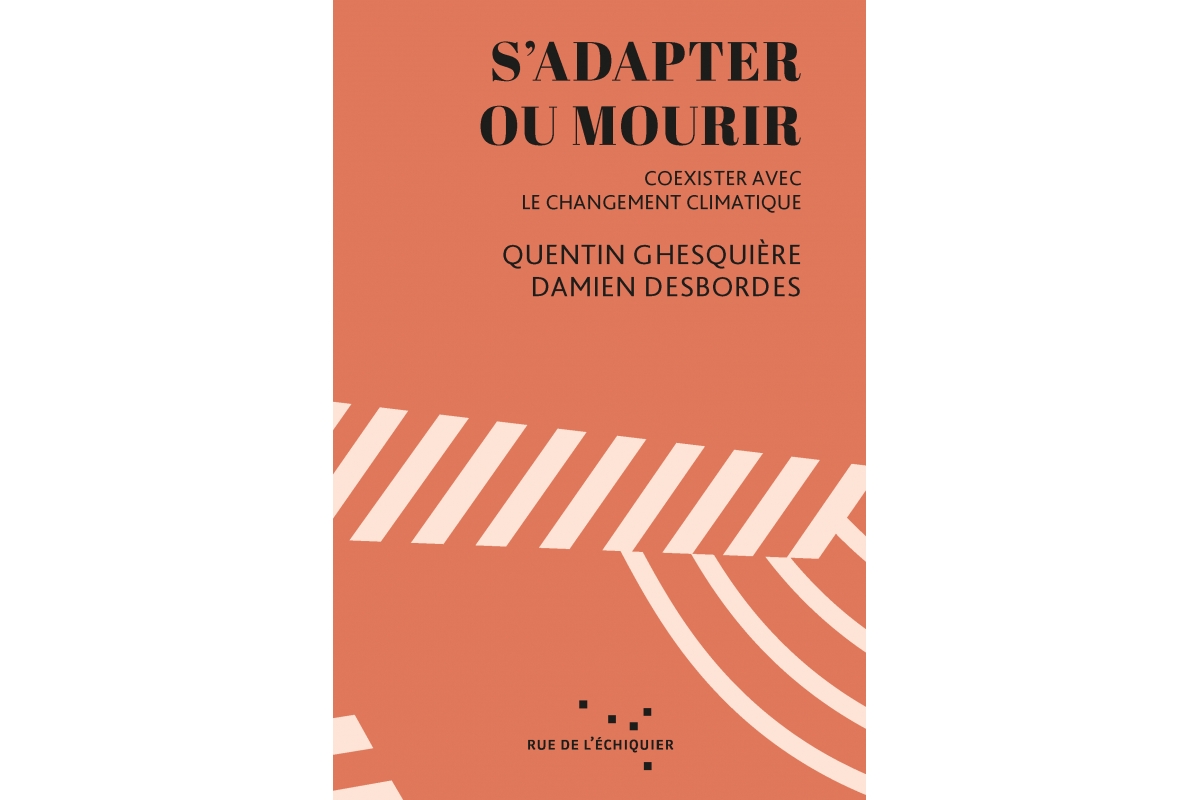 S'ADAPTER
OU MOURIR

COEXISTER AVEC
LE CHANGEMENT CLIMATIQUE

QUENTIN GHESQUIÈRE
DAMIEN DESBORDES

RUE DE L'ÉCHIQUIER